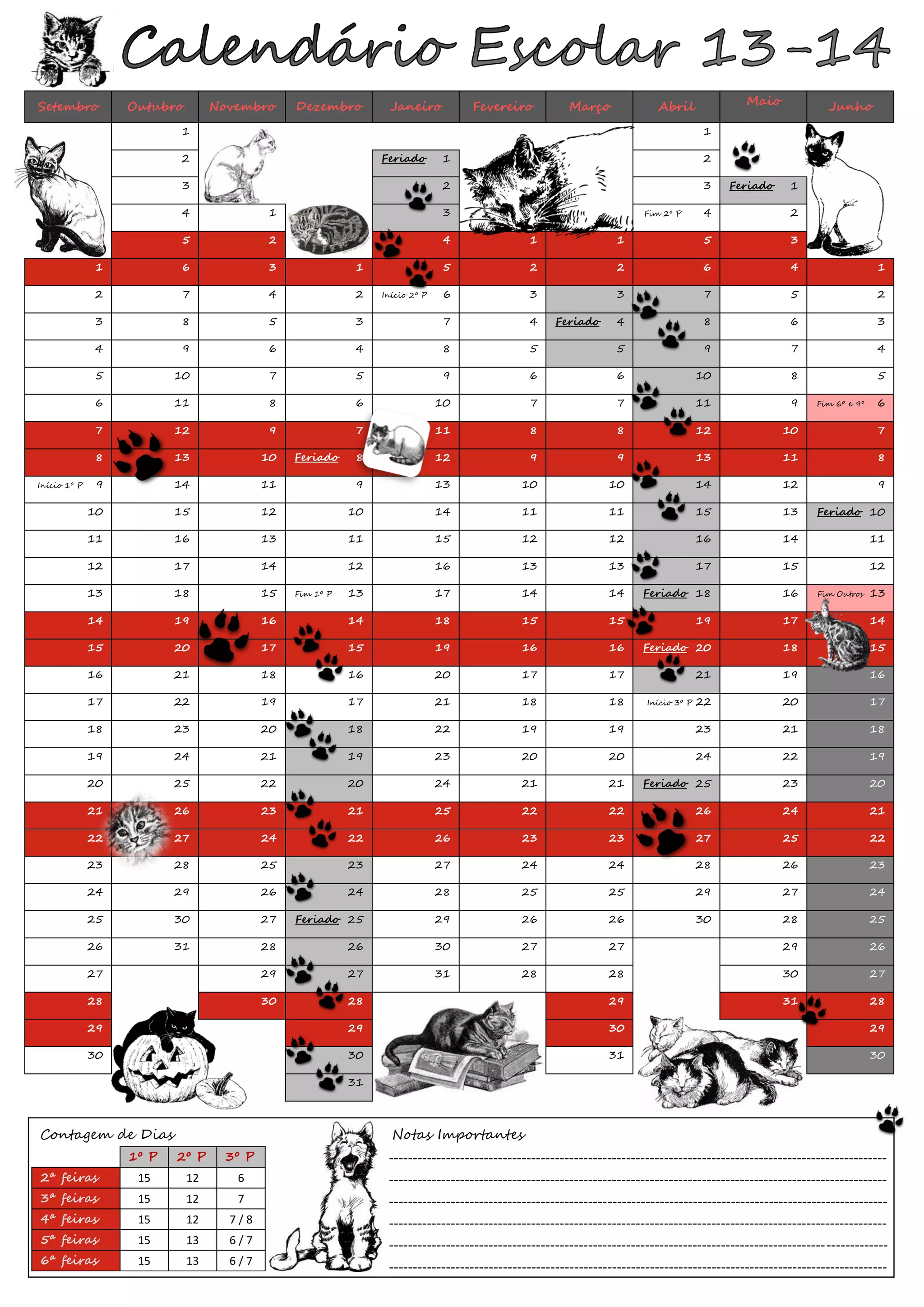 Calendário Escolar 13-14

| Setembro | Outubro | Novembro | Dezembro | Janeiro | Fevereiro | Março | Abril | Maio | Junho |
|---|---|---|---|---|---|---|---|---|---|
| | 1 | | | | | | 1 | | |
| | 2 | | | Feriado 1 | | | 2 | | |
| | 3 | | | 2 | | | 3 | Feriado 1 | |
| | 4 | 1 | | 3 | | | Fim 2º P 4 | 2 | |
| | 5 | 2 | | 4 | 1 | 1 | 5 | 3 | |
| 1 | 6 | 3 | 1 | 5 | 2 | 2 | 6 | 4 | 1 |
| 2 | 7 | 4 | 2 | Início 2º P 6 | 3 | 3 | 7 | 5 | 2 |
| 3 | 8 | 5 | 3 | 7 | 4 | Feriado 4 | 8 | 6 | 3 |
| 4 | 9 | 6 | 4 | 8 | 5 | 5 | 9 | 7 | 4 |
| 5 | 10 | 7 | 5 | 9 | 6 | 6 | 10 | 8 | 5 |
| 6 | 11 | 8 | 6 | 10 | 7 | 7 | 11 | 9 | Fim 6º e 9º 6 |
| 7 | 12 | 9 | 7 | 11 | 8 | 8 | 12 | 10 | 7 |
| 8 | 13 | 10 | Feriado 8 | 12 | 9 | 9 | 13 | 11 | 8 |
| Início 1º P 9 | 14 | 11 | 9 | 13 | 10 | 10 | 14 | 12 | 9 |
| 10 | 15 | 12 | 10 | 14 | 11 | 11 | 15 | 13 | Feriado 10 |
| 11 | 16 | 13 | 11 | 15 | 12 | 12 | 16 | 14 | 11 |
| 12 | 17 | 14 | 12 | 16 | 13 | 13 | 17 | 15 | 12 |
| 13 | 18 | 15 | Fim 1º P 13 | 17 | 14 | 14 | Feriado 18 | 16 | Fim Outros 13 |
| 14 | 19 | 16 | 14 | 18 | 15 | 15 | 19 | 17 | 14 |
| 15 | 20 | 17 | 15 | 19 | 16 | 16 | Feriado 20 | 18 | 15 |
| 16 | 21 | 18 | 16 | 20 | 17 | 17 | 21 | 19 | 16 |
| 17 | 22 | 19 | 17 | 21 | 18 | 18 | Início 3º P 22 | 20 | 17 |
| 18 | 23 | 20 | 18 | 22 | 19 | 19 | 23 | 21 | 18 |
| 19 | 24 | 21 | 19 | 23 | 20 | 20 | 24 | 22 | 19 |
| 20 | 25 | 22 | 20 | 24 | 21 | 21 | Feriado 25 | 23 | 20 |
| 21 | 26 | 23 | 21 | 25 | 22 | 22 | 26 | 24 | 21 |
| 22 | 27 | 24 | 22 | 26 | 23 | 23 | 27 | 25 | 22 |
| 23 | 28 | 25 | 23 | 27 | 24 | 24 | 28 | 26 | 23 |
| 24 | 29 | 26 | 24 | 28 | 25 | 25 | 29 | 27 | 24 |
| 25 | 30 | 27 | Feriado 25 | 29 | 26 | 26 | 30 | 28 | 25 |
| 26 | 31 | 28 | 26 | 30 | 27 | 27 | | 29 | 26 |
| 27 | | 29 | 27 | 31 | 28 | 28 | | 30 | 27 |
| 28 | | 30 | 28 | | | 29 | | 31 | 28 |
| 29 | | | 29 | | | 30 | | | 29 |
| 30 | | | 30 | | | 31 | | | 30 |
| | | | 31 | | | | | | |

Contagem de Dias

| | 1º P | 2º P | 3º P |
|---|---|---|---|
| 2ª feiras | 15 | 12 | 6 |
| 3ª feiras | 15 | 12 | 7 |
| 4ª feiras | 15 | 12 | 7 / 8 |
| 5ª feiras | 15 | 13 | 6 / 7 |
| 6ª feiras | 15 | 13 | 6 / 7 |

Notas Importantes